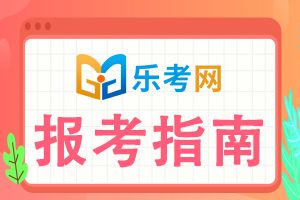 乐考网

报考指南